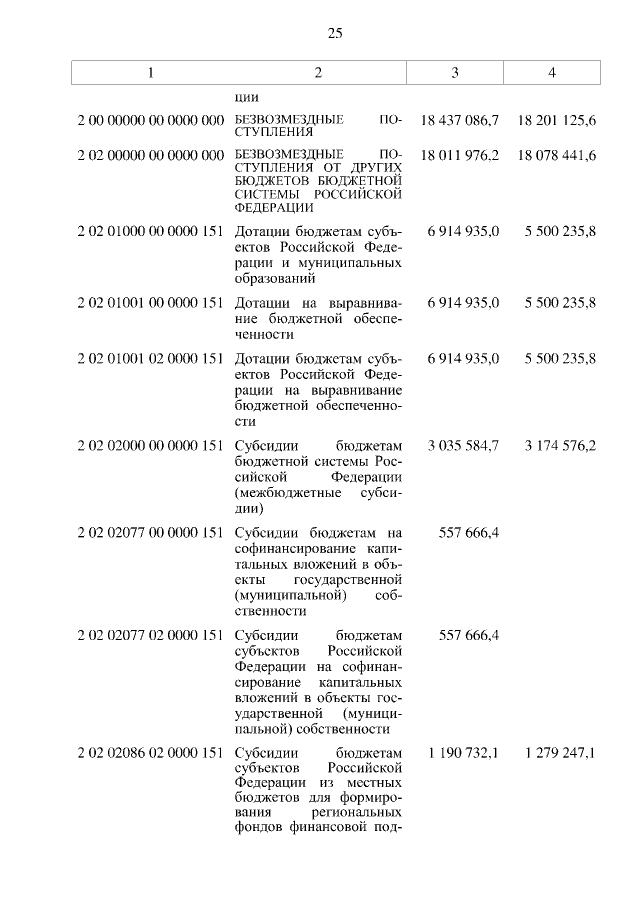 25

| 1 | 2 | 3 | 4 |
|---|---|---|---|
| | ции | | |
| 2 00 00000 00 0000 000 | БЕЗВОЗМЕЗДНЫЕ ПОСТУПЛЕНИЯ | 18 437 086,7 | 18 201 125,6 |
| 2 02 00000 00 0000 000 | БЕЗВОЗМЕЗДНЫЕ ПОСТУПЛЕНИЯ ОТ ДРУГИХ БЮДЖЕТОВ БЮДЖЕТНОЙ СИСТЕМЫ РОССИЙСКОЙ ФЕДЕРАЦИИ | 18 011 976,2 | 18 078 441,6 |
| 2 02 01000 00 0000 151 | Дотации бюджетам субъектов Российской Федерации и муниципальных образований | 6 914 935,0 | 5 500 235,8 |
| 2 02 01001 00 0000 151 | Дотации на выравнивание бюджетной обеспеченности | 6 914 935,0 | 5 500 235,8 |
| 2 02 01001 02 0000 151 | Дотации бюджетам субъектов Российской Федерации на выравнивание бюджетной обеспеченности | 6 914 935,0 | 5 500 235,8 |
| 2 02 02000 00 0000 151 | Субсидии бюджетам бюджетной системы Российской Федерации (межбюджетные субсидии) | 3 035 584,7 | 3 174 576,2 |
| 2 02 02077 00 0000 151 | Субсидии бюджетам на софинансирование капитальных вложений в объекты государственной (муниципальной) собственности | 557 666,4 | |
| 2 02 02077 02 0000 151 | Субсидии бюджетам субъектов Российской Федерации на софинансирование капитальных вложений в объекты государственной (муниципальной) собственности | 557 666,4 | |
| 2 02 02086 02 0000 151 | Субсидии бюджетам субъектов Российской Федерации из местных бюджетов для формирования региональных фондов финансовой под- | 1 190 732,1 | 1 279 247,1 |